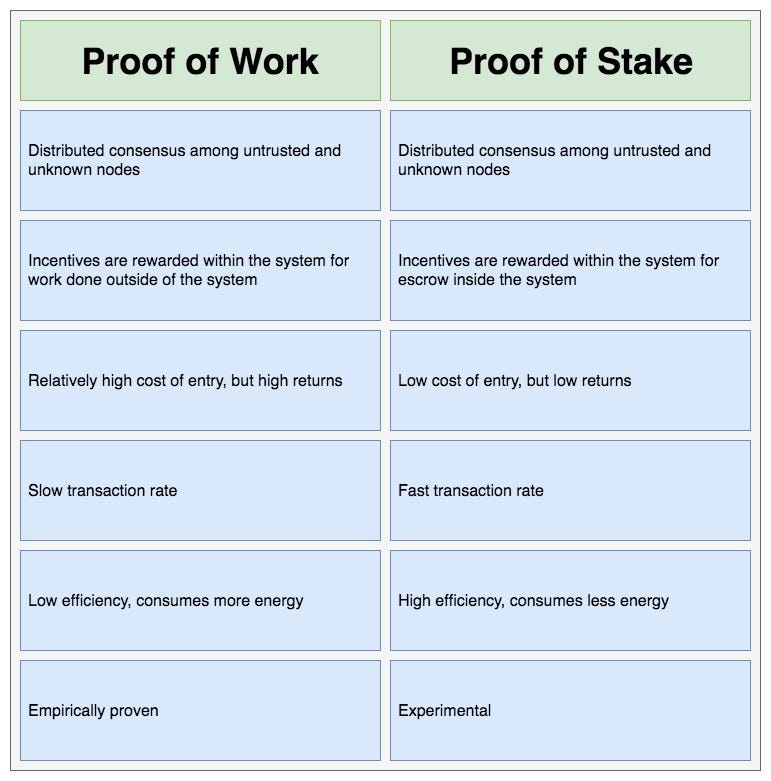 | Proof of Work | Proof of Stake |
|---|---|
| Distributed consensus among untrusted and unknown nodes | Distributed consensus among untrusted and unknown nodes |
| Incentives are rewarded within the system for work done outside of the system | Incentives are rewarded within the system for escrow inside the system |
| Relatively high cost of entry, but high returns | Low cost of entry, but low returns |
| Slow transaction rate | Fast transaction rate |
| Low efficiency, consumes more energy | High efficiency, consumes less energy |
| Empirically proven | Experimental |